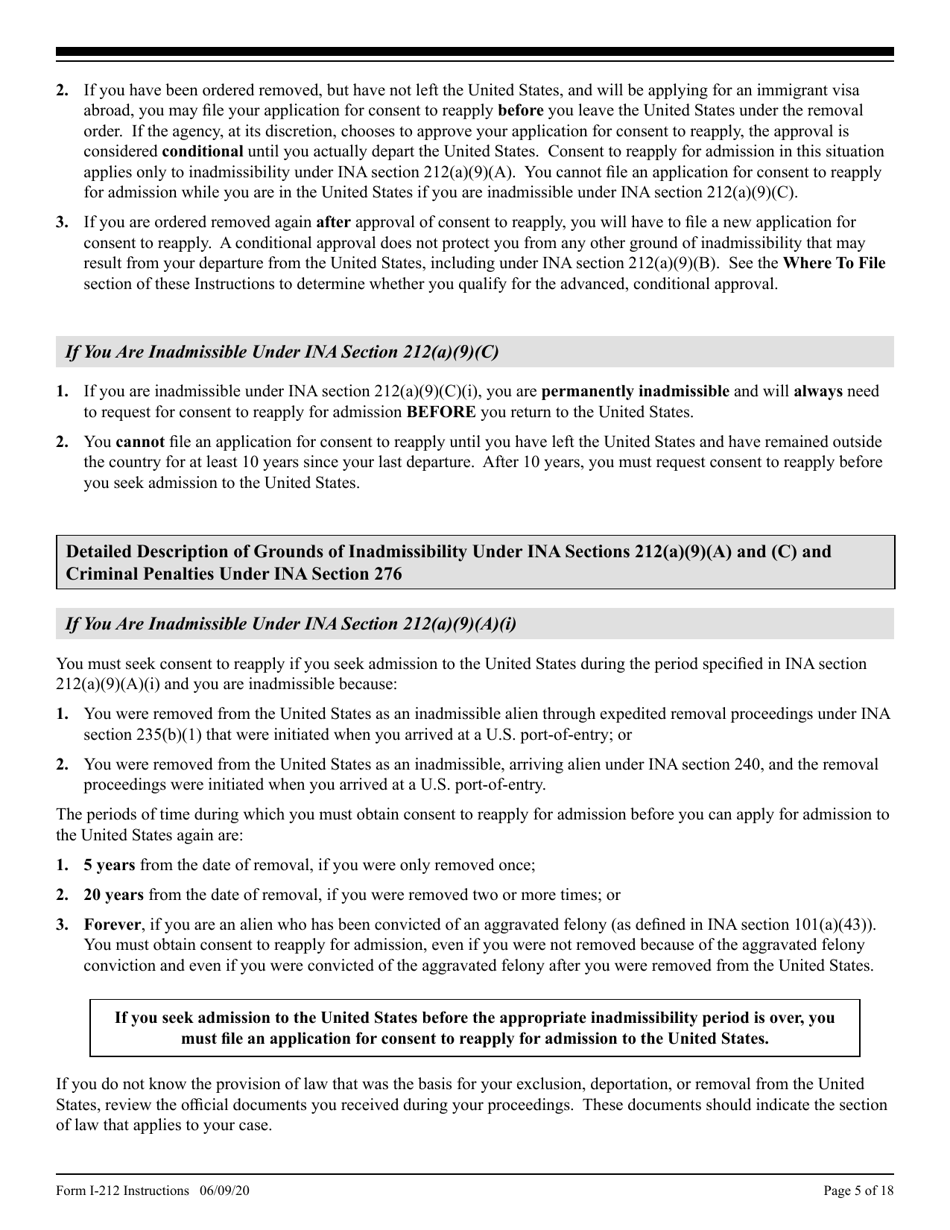 2. If you have been ordered removed, but have not left the United States, and will be applying for an immigrant visa abroad, you may file your application for consent to reapply before you leave the United States under the removal order. If the agency, at its discretion, chooses to approve your application for consent to reapply, the approval is considered conditional until you actually depart the United States. Consent to reapply for admission in this situation applies only to inadmissibility under INA section 212(a)(9)(A). You cannot file an application for consent to reapply for admission while you are in the United States if you are inadmissible under INA section 212(a)(9)(C).

3. If you are ordered removed again after approval of consent to reapply, you will have to file a new application for consent to reapply. A conditional approval does not protect you from any other ground of inadmissibility that may result from your departure from the United States, including under INA section 212(a)(9)(B). See the Where To File section of these Instructions to determine whether you qualify for the advanced, conditional approval.

If You Are Inadmissible Under INA Section 212(a)(9)(C)

1. If you are inadmissible under INA section 212(a)(9)(C)(i), you are permanently inadmissible and will always need to request for consent to reapply for admission BEFORE you return to the United States.

2. You cannot file an application for consent to reapply until you have left the United States and have remained outside the country for at least 10 years since your last departure. After 10 years, you must request consent to reapply before you seek admission to the United States.

Detailed Description of Grounds of Inadmissibility Under INA Sections 212(a)(9)(A) and (C) and Criminal Penalties Under INA Section 276

If You Are Inadmissible Under INA Section 212(a)(9)(A)(i)

You must seek consent to reapply if you seek admission to the United States during the period specified in INA section 212(a)(9)(A)(i) and you are inadmissible because:

1. You were removed from the United States as an inadmissible alien through expedited removal proceedings under INA section 235(b)(1) that were initiated when you arrived at a U.S. port-of-entry; or

2. You were removed from the United States as an inadmissible, arriving alien under INA section 240, and the removal proceedings were initiated when you arrived at a U.S. port-of-entry.

The periods of time during which you must obtain consent to reapply for admission before you can apply for admission to the United States again are:

1. 5 years from the date of removal, if you were only removed once;

2. 20 years from the date of removal, if you were removed two or more times; or

3. Forever, if you are an alien who has been convicted of an aggravated felony (as defined in INA section 101(a)(43)). You must obtain consent to reapply for admission, even if you were not removed because of the aggravated felony conviction and even if you were convicted of the aggravated felony after you were removed from the United States.

If you seek admission to the United States before the appropriate inadmissibility period is over, you must file an application for consent to reapply for admission to the United States.

If you do not know the provision of law that was the basis for your exclusion, deportation, or removal from the United States, review the official documents you received during your proceedings. These documents should indicate the section of law that applies to your case.

Form I-212 Instructions 06/09/20 Page 5 of 18